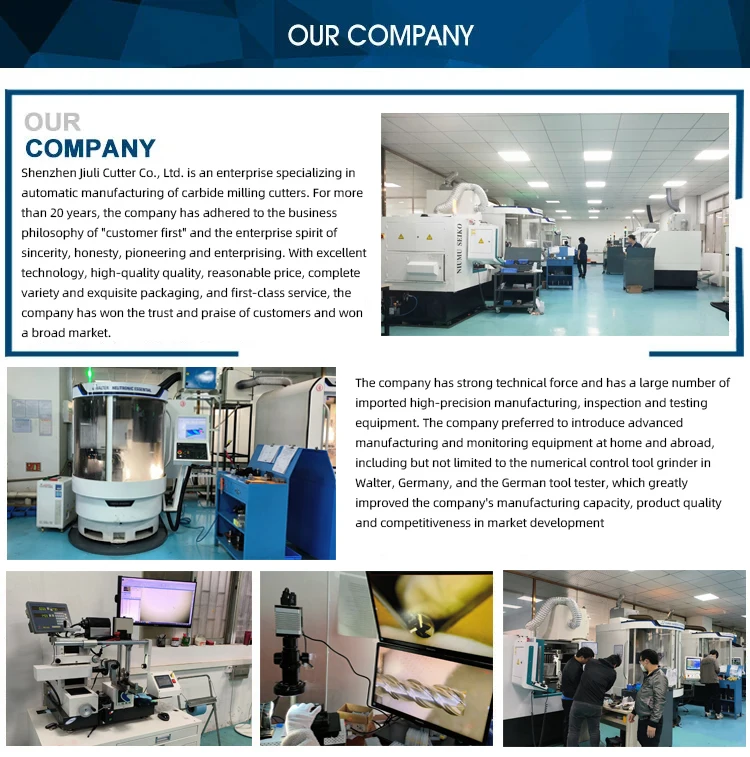 OUR COMPANY

OUR
COMPANY

Shenzhen Jiuli Cutter Co., Ltd. is an enterprise specializing in automatic manufacturing of carbide milling cutters. For more than 20 years, the company has adhered to the business philosophy of "customer first" and the enterprise spirit of sincerity, honesty, pioneering and enterprising. With excellent technology, high-quality quality, reasonable price, complete variety and exquisite packaging, and first-class service, the company has won the trust and praise of customers and won a broad market.

The company has strong technical force and has a large number of imported high-precision manufacturing, inspection and testing equipment. The company preferred to introduce advanced manufacturing and monitoring equipment at home and abroad, including but not limited to the numerical control tool grinder in Walter, Germany, and the German tool tester, which greatly improved the company's manufacturing capacity, product quality and competitiveness in market development